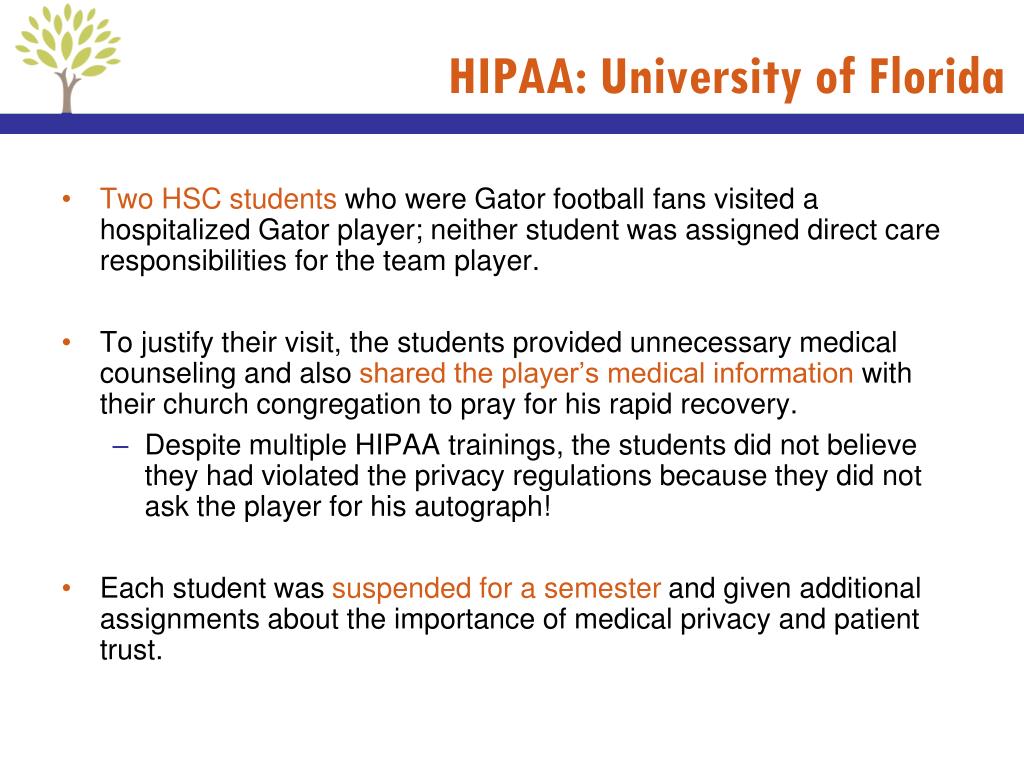 HIPAA: University of Florida

• Two HSC students who were Gator football fans visited a hospitalized Gator player; neither student was assigned direct care responsibilities for the team player.

• To justify their visit, the students provided unnecessary medical counseling and also shared the player's medical information with their church congregation to pray for his rapid recovery.
– Despite multiple HIPAA trainings, the students did not believe they had violated the privacy regulations because they did not ask the player for his autograph!

• Each student was suspended for a semester and given additional assignments about the importance of medical privacy and patient trust.